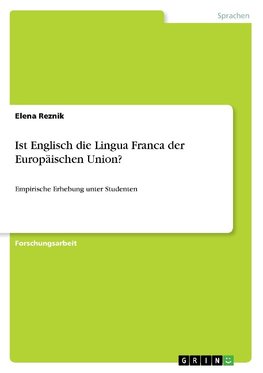 Sprachen

Elena Reznik

Ist Englisch die Lingua Franca der Europäischen Union?

Empirische Erhebung unter Studenten

Forschungsarbeit

GRIN